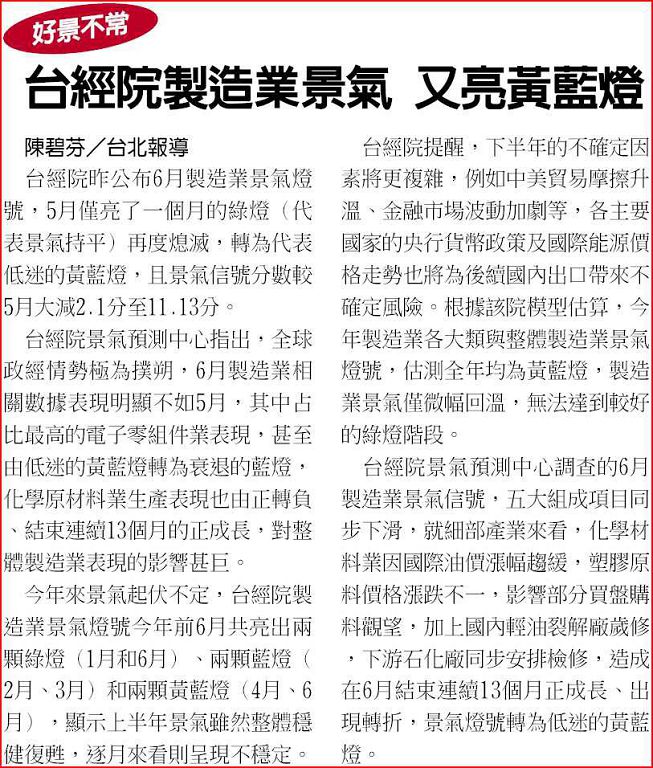 好景不常

台經院製造業景氣 又亮黃藍燈

陳碧芬／台北報導

台經院昨公布6月製造業景氣燈號，5月僅亮了一個月的綠燈（代表景氣持平）再度熄滅，轉為代表低迷的黃藍燈，且景氣信號分數較5月大減2.1分至11.13分。

台經院景氣預測中心指出，全球政經情勢極為撲朔，6月製造業相關數據表現明顯不如5月，其中占比最高的電子零組件業表現，甚至由低迷的黃藍燈轉為衰退的藍燈，化學原材料業生產表現也由正轉負、結束連續13個月的正成長，對整體製造業表現的影響甚巨。

今年來景氣起伏不定，台經院製造業景氣燈號今年前6月共亮出兩顆綠燈（1月和6月）、兩顆藍燈（2月、3月）和兩顆黃藍燈（4月、6月），顯示上半年景氣雖然整體穩健復甦，逐月來看則呈現不穩定。

台經院提醒，下半年的不確定因素將更複雜，例如中美貿易摩擦升溫、金融市場波動加劇等，各主要國家的央行貨幣政策及國際能源價格走勢也將為後續國內出口帶來不確定風險。根據該院模型估算，今年製造業各大類與整體製造業景氣燈號，估測全年均為黃藍燈，製造業景氣僅微幅回溫，無法達到較好的綠燈階段。

台經院景氣預測中心調查的6月製造業景氣信號，五大組成項目同步下滑，就細部產業來看，化學材料業因國際油價漲幅趨緩，塑膠原料價格漲跌不一，影響部分買盤購料觀望，加上國內輕油裂解廠歲修，下游石化廠同步安排檢修，造成在6月結束連續13個月正成長、出現轉折，景氣燈號轉為低迷的黃藍燈。